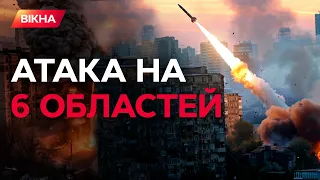 ВІКНА

АТАКА НА
6 ОБЛАСТЕЙ